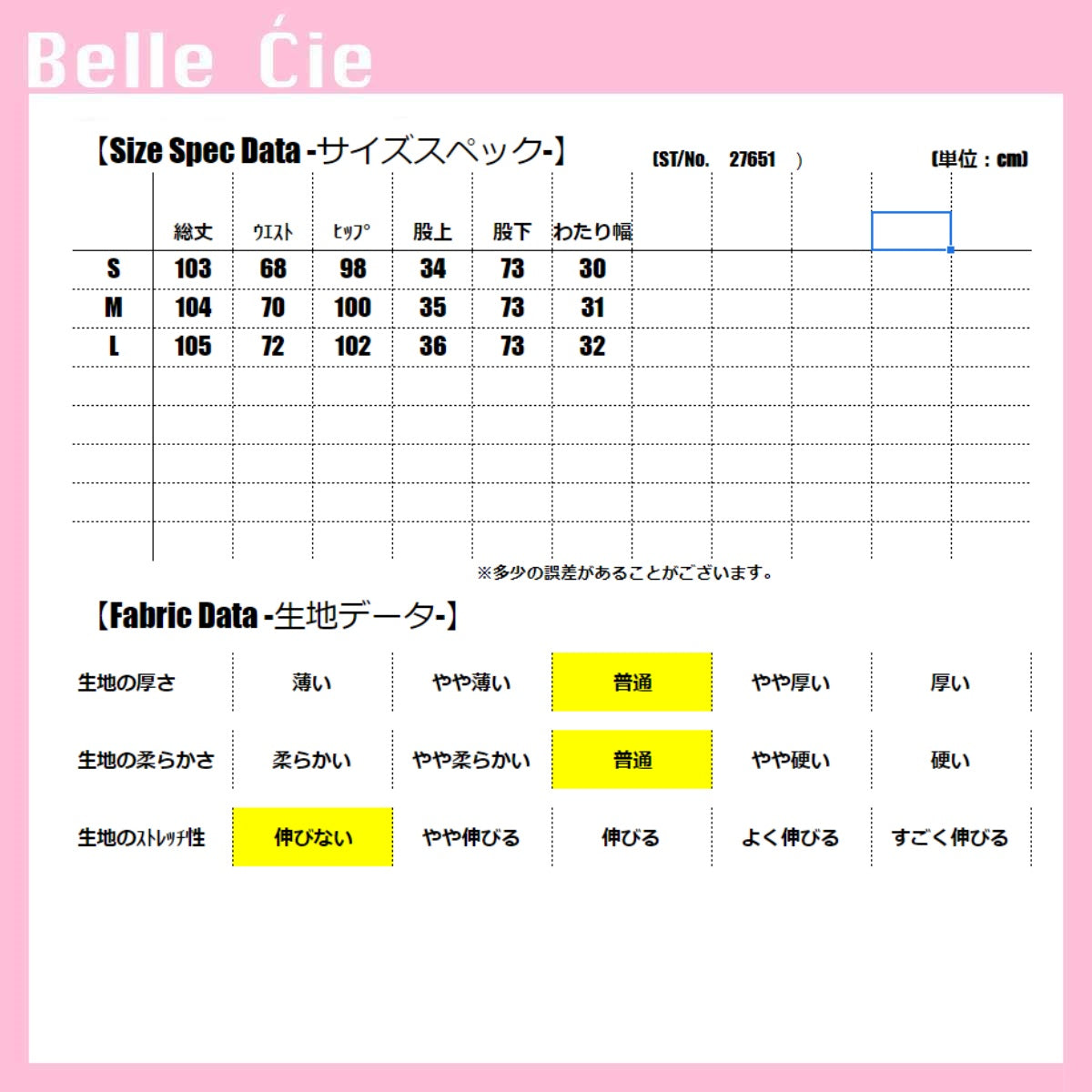 Belle Ćie

【Size Spec Data -サイズスペック-】 (ST/No. 27651 ) (単位：cm)

| | 総丈 | ウエスト | ヒップ | 股上 | 股下 | わたり幅 |
|---|---|---|---|---|---|---|
| S | 103 | 68 | 98 | 34 | 73 | 30 |
| M | 104 | 70 | 100 | 35 | 73 | 31 |
| L | 105 | 72 | 102 | 36 | 73 | 32 |

※多少の誤差があることがございます。

【Fabric Data -生地データ-】

| 生地の厚さ | 薄い | やや薄い | 普通 | やや厚い | 厚い |
|---|---|---|---|---|---|
| 生地の柔らかさ | 柔らかい | やや柔らかい | 普通 | やや硬い | 硬い |
| 生地のストレッチ性 | 伸びない | やや伸びる | 伸びる | よく伸びる | すごく伸びる |